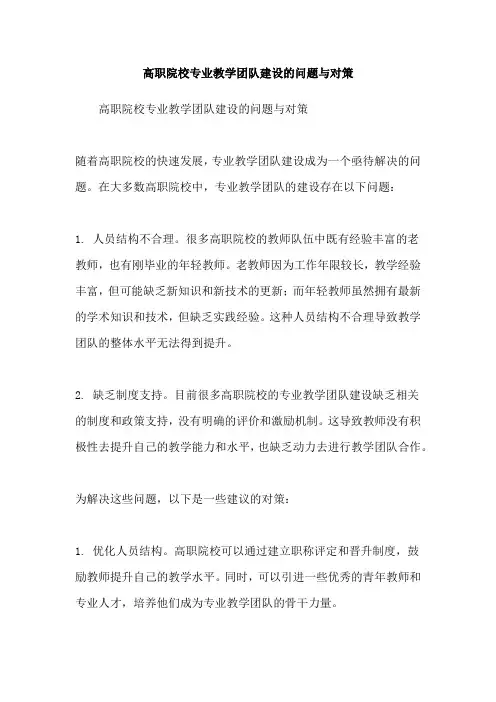 高职院校专业教学团队建设的问题与对策

高职院校专业教学团队建设的问题与对策

随着高职院校的快速发展，专业教学团队建设成为一个亟待解决的问题。在大多数高职院校中，专业教学团队的建设存在以下问题：

1. 人员结构不合理。很多高职院校的教师队伍中既有经验丰富的老教师，也有刚毕业的年轻教师。老教师因为工作年限较长，教学经验丰富，但可能缺乏新知识和新技术的更新；而年轻教师虽然拥有最新的学术知识和技术，但缺乏实践经验。这种人员结构不合理导致教学团队的整体水平无法得到提升。

2. 缺乏制度支持。目前很多高职院校的专业教学团队建设缺乏相关的制度和政策支持，没有明确的评价和激励机制。这导致教师没有积极性去提升自己的教学能力和水平，也缺乏动力去进行教学团队合作。

为解决这些问题，以下是一些建议的对策：

1. 优化人员结构。高职院校可以通过建立职称评定和晋升制度，鼓励教师提升自己的教学水平。同时，可以引进一些优秀的青年教师和专业人才，培养他们成为专业教学团队的骨干力量。